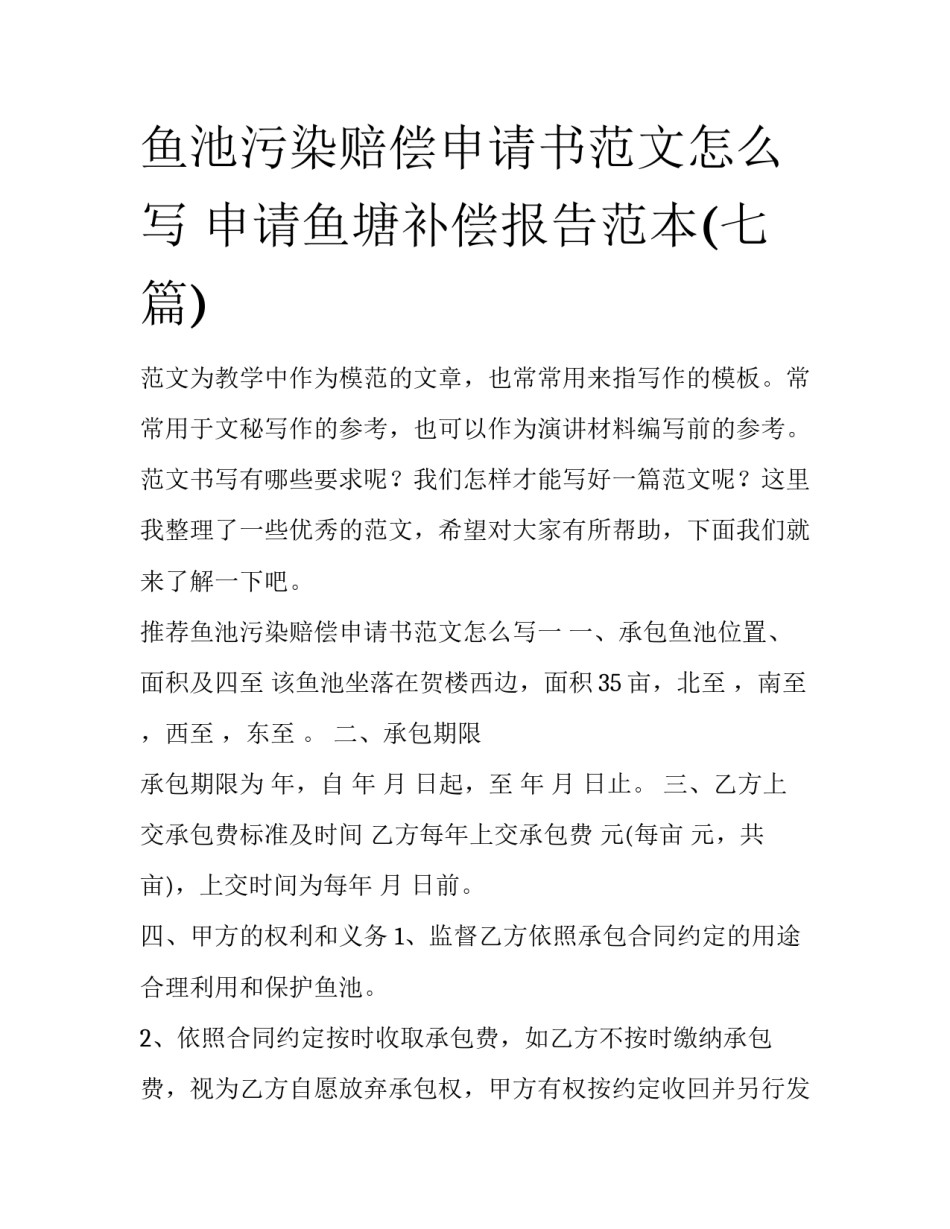 鱼池污染赔偿申请书范文怎么写 申请鱼塘补偿报告范本(七篇)

范文为教学中作为模范的文章，也常常用来指写作的模板。常常用于文秘写作的参考，也可以作为演讲材料编写前的参考。范文书写有哪些要求呢？我们怎样才能写好一篇范文呢？这里我整理了一些优秀的范文，希望对大家有所帮助，下面我们就来了解一下吧。

推荐鱼池污染赔偿申请书范文怎么写一 一、承包鱼池位置、面积及四至 该鱼池坐落在贺楼西边，面积35亩，北至 ，南至 ，西至 ，东至 。 二、承包期限

承包期限为 年，自 年 月 日起，至 年 月 日止。 三、乙方上交承包费标准及时间 乙方每年上交承包费 元(每亩 元，共 亩)，上交时间为每年 月 日前。

四、甲方的权利和义务 1、监督乙方依照承包合同约定的用途合理利用和保护鱼池。

2、依照合同约定按时收取承包费，如乙方不按时缴纳承包费，视为乙方自愿放弃承包权，甲方有权按约定收回并另行发